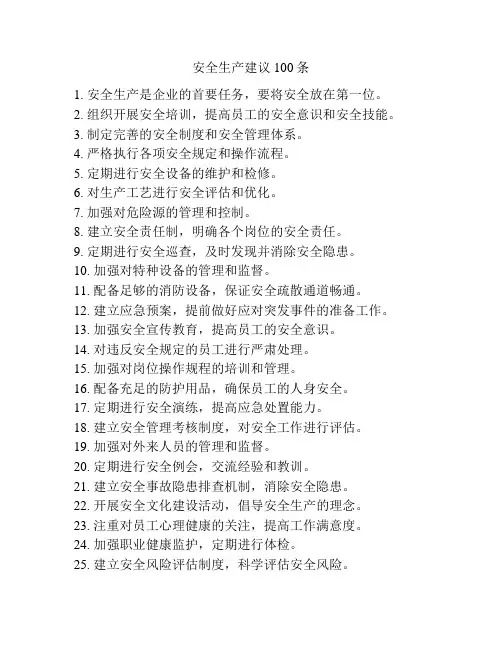 安全生产建议 100 条

1. 安全生产是企业的首要任务，要将安全放在第一位。
2. 组织开展安全培训，提高员工的安全意识和安全技能。
3. 制定完善的安全制度和安全管理体系。
4. 严格执行各项安全规定和操作流程。
5. 定期进行安全设备的维护和检修。
6. 对生产工艺进行安全评估和优化。
7. 加强对危险源的管理和控制。
8. 建立安全责任制，明确各个岗位的安全责任。
9. 定期进行安全巡查，及时发现并消除安全隐患。
10. 加强对特种设备的管理和监督。
11. 配备足够的消防设备，保证安全疏散通道畅通。
12. 建立应急预案，提前做好应对突发事件的准备工作。
13. 加强安全宣传教育，提高员工的安全意识。
14. 对违反安全规定的员工进行严肃处理。
15. 加强对岗位操作规程的培训和管理。
16. 配备充足的防护用品，确保员工的人身安全。
17. 定期进行安全演练，提高应急处置能力。
18. 建立安全管理考核制度，对安全工作进行评估。
19. 加强对外来人员的管理和监督。
20. 定期进行安全例会，交流经验和教训。
21. 建立安全事故隐患排查机制，消除安全隐患。
22. 开展安全文化建设活动，倡导安全生产的理念。
23. 注重对员工心理健康的关注，提高工作满意度。
24. 加强职业健康监护，定期进行体检。
25. 建立安全风险评估制度，科学评估安全风险。